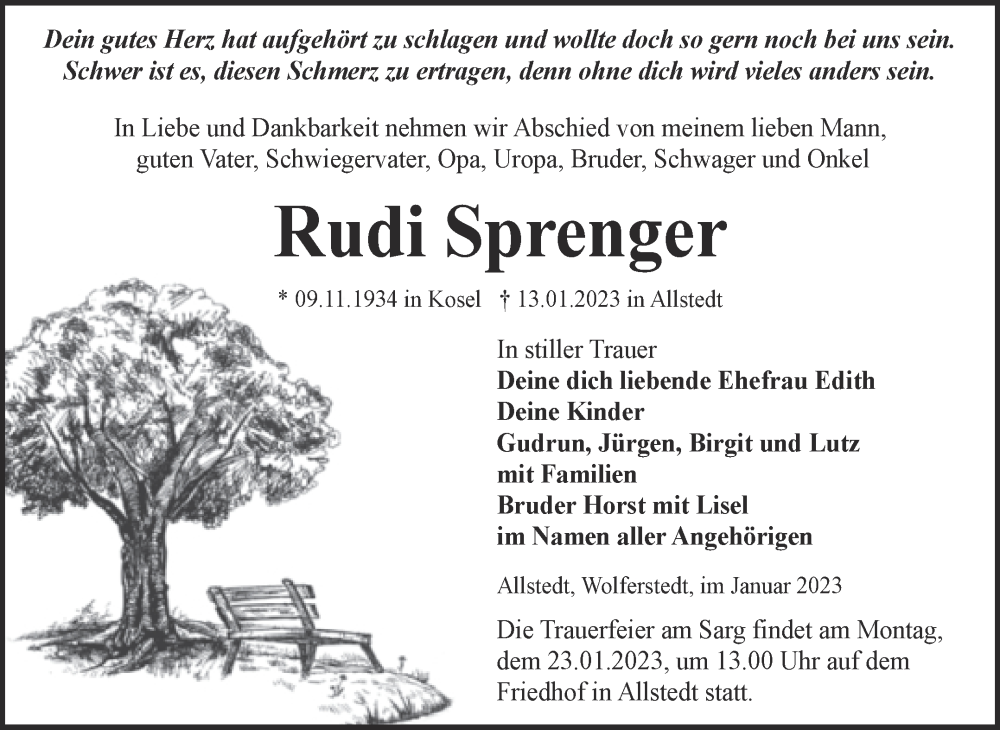 Dein gutes Herz hat aufgehört zu schlagen und wollte doch so gern noch bei uns sein.
Schwer ist es, diesen Schmerz zu ertragen, denn ohne dich wird vieles anders sein.

In Liebe und Dankbarkeit nehmen wir Abschied von meinem lieben Mann, guten Vater, Schwiegervater, Opa, Uropa, Bruder, Schwager und Onkel

Rudi Sprenger

* 09.11.1934 in Kosel † 13.01.2023 in Allstedt

In stiller Trauer
Deine dich liebende Ehefrau Edith
Deine Kinder
Gudrun, Jürgen, Birgit und Lutz
mit Familien
Bruder Horst mit Lisel
im Namen aller Angehörigen

Allstedt, Wolferstedt, im Januar 2023

Die Trauerfeier am Sarg findet am Montag, dem 23.01.2023, um 13.00 Uhr auf dem Friedhof in Allstedt statt.